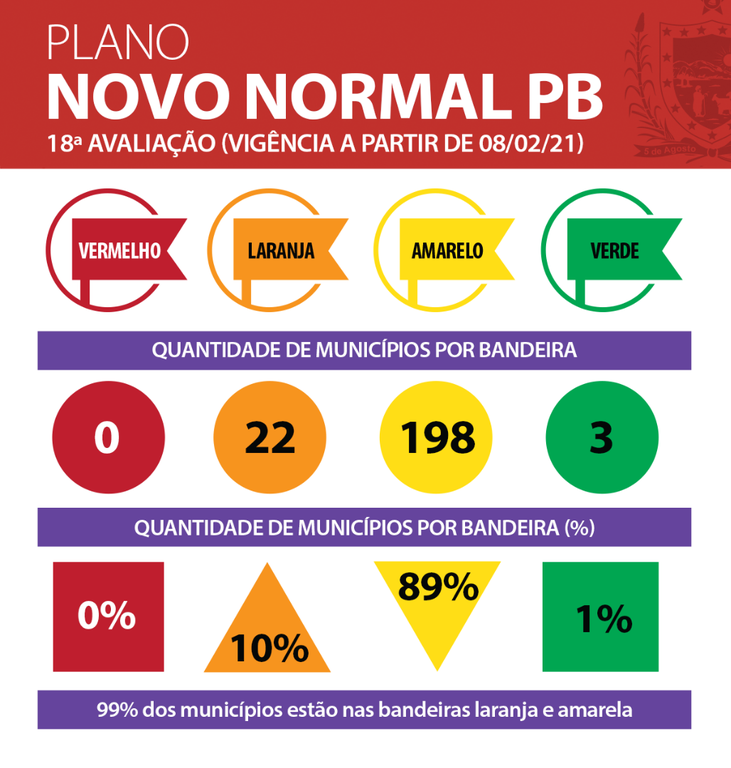 PLANO
NOVO NORMAL PB
18ª AVALIAÇÃO (VIGÊNCIA A PARTIR DE 08/02/21)

5 de Agosto

VERMELHO LARANJA AMARELO VERDE

QUANTIDADE DE MUNICÍPIOS POR BANDEIRA

0 22 198 3

QUANTIDADE DE MUNICÍPIOS POR BANDEIRA (%)

0% 10% 89% 1%

99% dos municípios estão nas bandeiras laranja e amarela